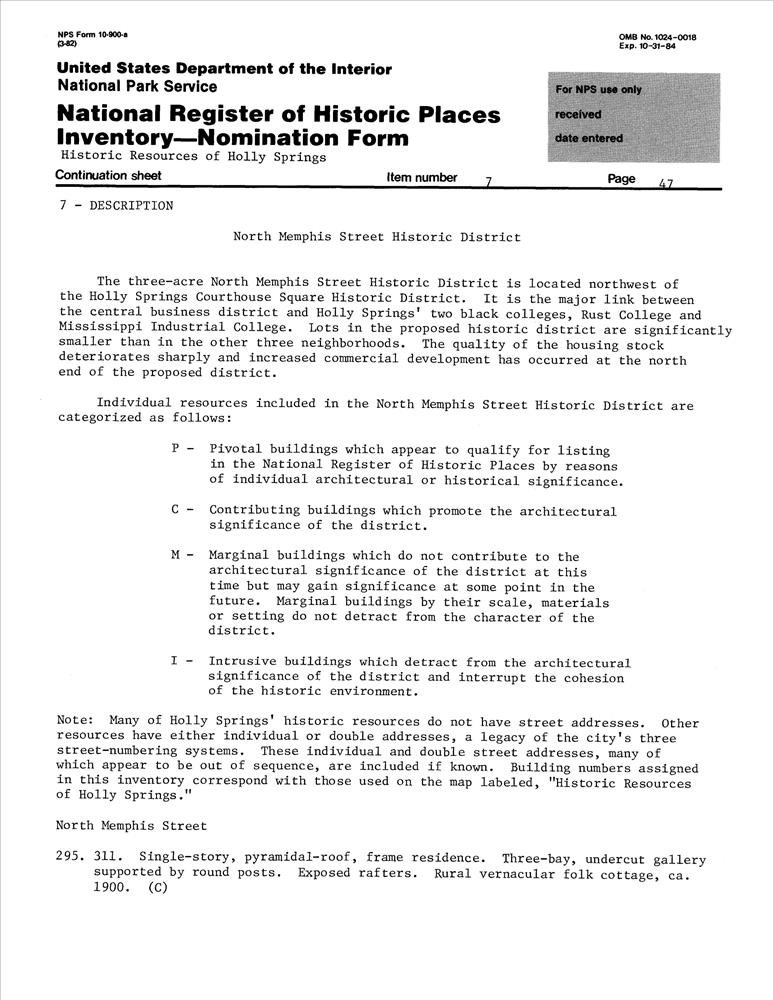 NPS Form 10-900-a
(3-82)

OMB No. 1024-0018
Exp. 10-31-84

United States Department of the Interior
National Park Service

National Register of Historic Places
Inventory—Nomination Form

For NPS use only
received
date entered

Historic Resources of Holly Springs

Continuation sheet	Item number 7	Page 47

7 - DESCRIPTION

North Memphis Street Historic District

The three-acre North Memphis Street Historic District is located northwest of the Holly Springs Courthouse Square Historic District. It is the major link between the central business district and Holly Springs' two black colleges, Rust College and Mississippi Industrial College. Lots in the proposed historic district are significantly smaller than in the other three neighborhoods. The quality of the housing stock deteriorates sharply and increased commercial development has occurred at the north end of the proposed district.

Individual resources included in the North Memphis Street Historic District are categorized as follows:

P - Pivotal buildings which appear to qualify for listing in the National Register of Historic Places by reasons of individual architectural or historical significance.

C - Contributing buildings which promote the architectural significance of the district.

M - Marginal buildings which do not contribute to the architectural significance of the district at this time but may gain significance at some point in the future. Marginal buildings by their scale, materials or setting do not detract from the character of the district.

I - Intrusive buildings which detract from the architectural significance of the district and interrupt the cohesion of the historic environment.

Note: Many of Holly Springs' historic resources do not have street addresses. Other resources have either individual or double addresses, a legacy of the city's three street-numbering systems. These individual and double street addresses, many of which appear to be out of sequence, are included if known. Building numbers assigned in this inventory correspond with those used on the map labeled, "Historic Resources of Holly Springs."

North Memphis Street

295. 311. Single-story, pyramidal-roof, frame residence. Three-bay, undercut gallery supported by round posts. Exposed rafters. Rural vernacular folk cottage, ca. 1900. (C)